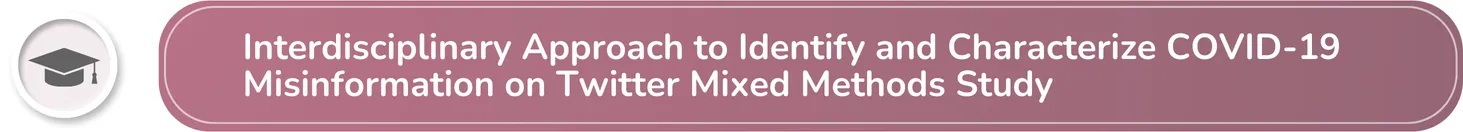 Interdisciplinary Approach to Identify and Characterize COVID-19 Misinformation on Twitter Mixed Methods Study